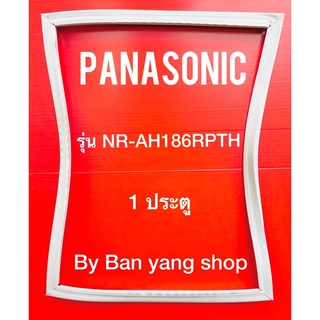 PANASONIC

รุ่น NR-AH186RPTH

1 ประตู

By Ban yang shop